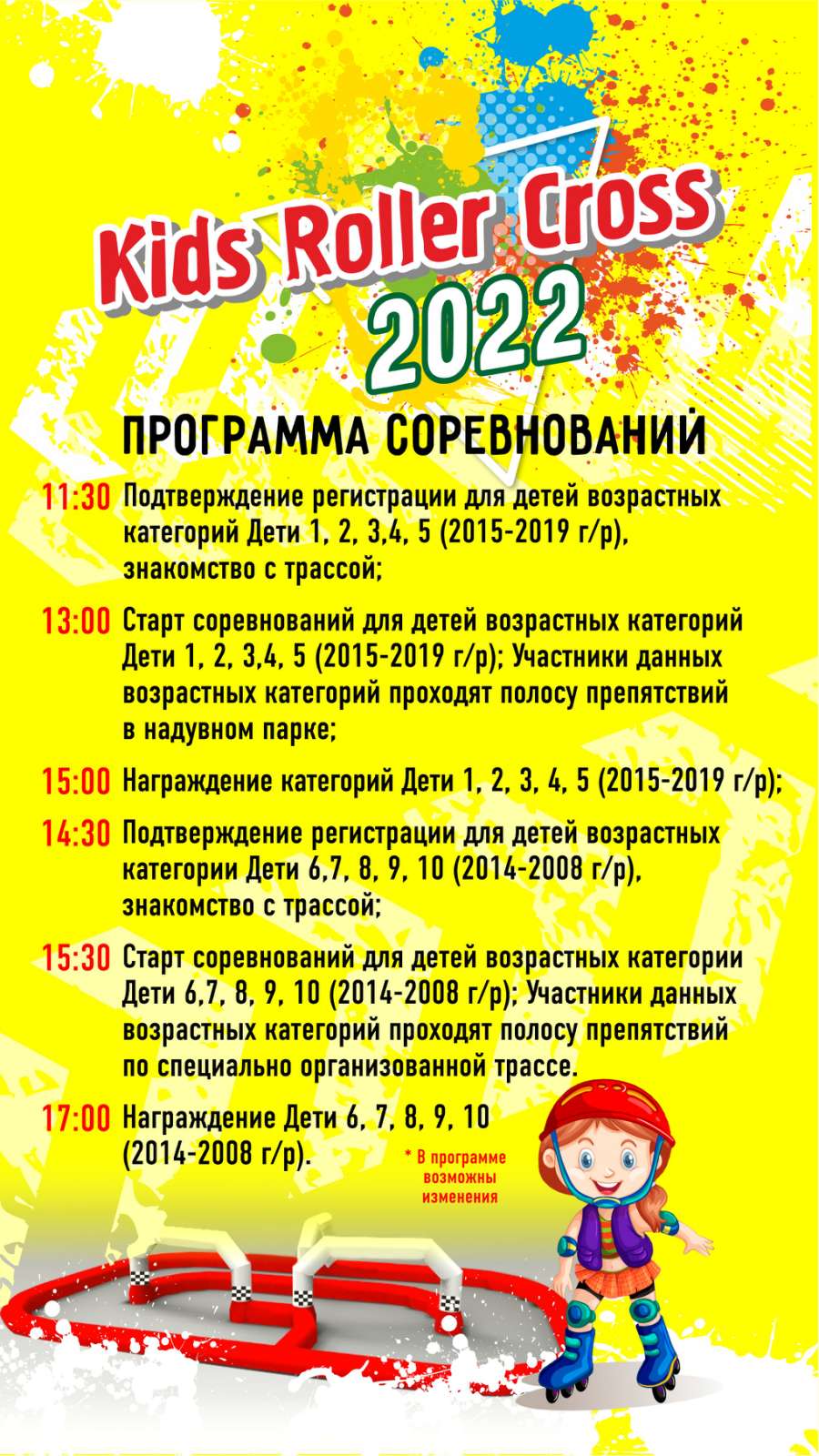 Kids Roller Cross
2022

ПРОГРАММА СОРЕВНОВАНИЙ

11:30 Подтверждение регистрации для детей возрастных категорий Дети 1, 2, 3,4, 5 (2015-2019 г/р), знакомство с трассой;

13:00 Старт соревнований для детей возрастных категорий Дети 1, 2, 3,4, 5 (2015-2019 г/р); Участники данных возрастных категорий проходят полосу препятствий в надувном парке;

15:00 Награждение категорий Дети 1, 2, 3, 4, 5 (2015-2019 г/р);

14:30 Подтверждение регистрации для детей возрастных категории Дети 6,7, 8, 9, 10 (2014-2008 г/р), знакомство с трассой;

15:30 Старт соревнований для детей возрастных категории Дети 6,7, 8, 9, 10 (2014-2008 г/р); Участники данных возрастных категорий проходят полосу препятствий по специально организованной трассе.

17:00 Награждение Дети 6, 7, 8, 9, 10 (2014-2008 г/р).

* В программе возможны изменения